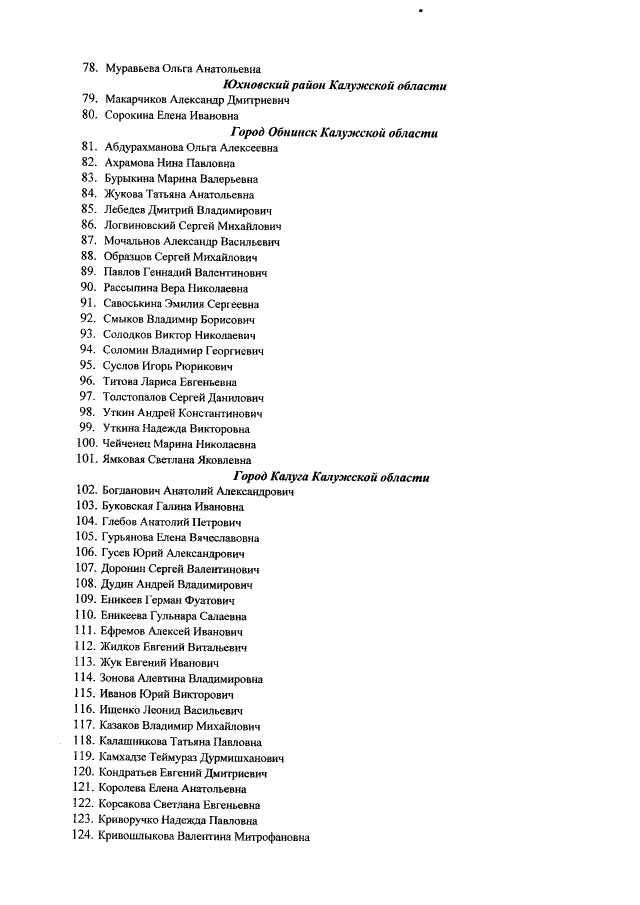 78. Муравьева Ольга Анатольевна
Юхновский район Калужской области
79. Макарчиков Александр Дмитриевич
80. Сорокина Елена Ивановна
Город Обнинск Калужской области
81. Абдурахманова Ольга Алексеевна
82. Ахрамова Нина Павловна
83. Бурыкина Марина Валерьевна
84. Жукова Татьяна Анатольевна
85. Лебедев Дмитрий Владимирович
86. Логвиновский Сергей Михайлович
87. Мочальнов Александр Васильевич
88. Образцов Сергей Михайлович
89. Павлов Геннадий Валентинович
90. Рассыпина Вера Николаевна
91. Савоськина Эмилия Сергеевна
92. Смыков Владимир Борисович
93. Солодков Виктор Николаевич
94. Соломин Владимир Георгиевич
95. Суслов Игорь Рюрикович
96. Титова Лариса Евгеньевна
97. Толстопалов Сергей Данилович
98. Уткин Андрей Константинович
99. Уткина Надежда Викторовна
100. Чейченец Марина Николаевна
101. Ямковая Светлана Яковлевна
Город Калуга Калужской области
102. Богданович Анатолий Александрович
103. Буковская Галина Ивановна
104. Глебов Анатолий Петрович
105. Гурьянова Елена Вячеславовна
106. Гусев Юрий Александрович
107. Доронин Сергей Валентинович
108. Дудин Андрей Владимирович
109. Еникеев Герман Фуатович
110. Еникеева Гульнара Салаевна
111. Ефремов Алексей Иванович
112. Жидков Евгений Витальевич
113. Жук Евгений Иванович
114. Зонова Алевтина Владимировна
115. Иванов Юрий Викторович
116. Ищенко Леонид Васильевич
117. Казаков Владимир Михайлович
118. Калашникова Татьяна Павловна
119. Камхадзе Теймураз Дурмишханович
120. Кондратьев Евгений Дмитриевич
121. Королева Елена Анатольевна
122. Корсакова Светлана Евгеньевна
123. Криворучко Надежда Павловна
124. Кривошлыкова Валентина Митрофановна